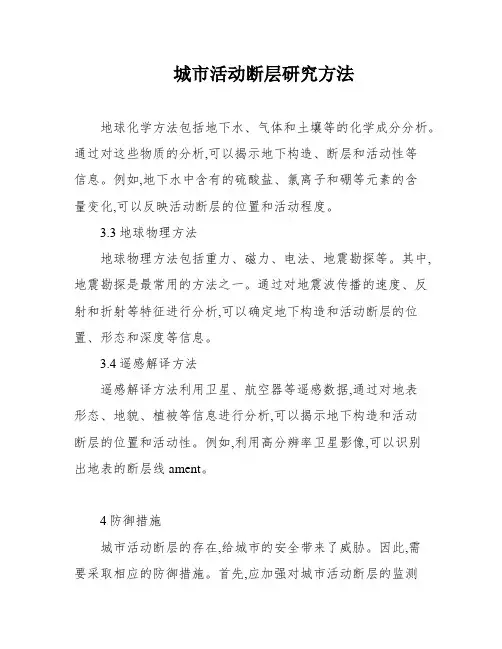 城市活动断层研究方法

地球化学方法包括地下水、气体和土壤等的化学成分分析。通过对这些物质的分析,可以揭示地下构造、断层和活动性等信息。例如,地下水中含有的硫酸盐、氯离子和硼等元素的含量变化,可以反映活动断层的位置和活动程度。

3.3 地球物理方法

地球物理方法包括重力、磁力、电法、地震勘探等。其中,地震勘探是最常用的方法之一。通过对地震波传播的速度、反射和折射等特征进行分析,可以确定地下构造和活动断层的位置、形态和深度等信息。

3.4 遥感解译方法

遥感解译方法利用卫星、航空器等遥感数据,通过对地表形态、地貌、植被等信息进行分析,可以揭示地下构造和活动断层的位置和活动性。例如,利用高分辨率卫星影像,可以识别出地表的断层线 ament。

4 防御措施

城市活动断层的存在,给城市的安全带来了威胁。因此,需要采取相应的防御措施。首先,应加强对城市活动断层的监测